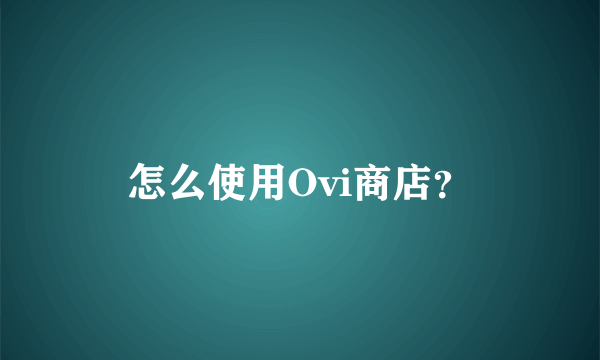 怎么使用Ovi商店?